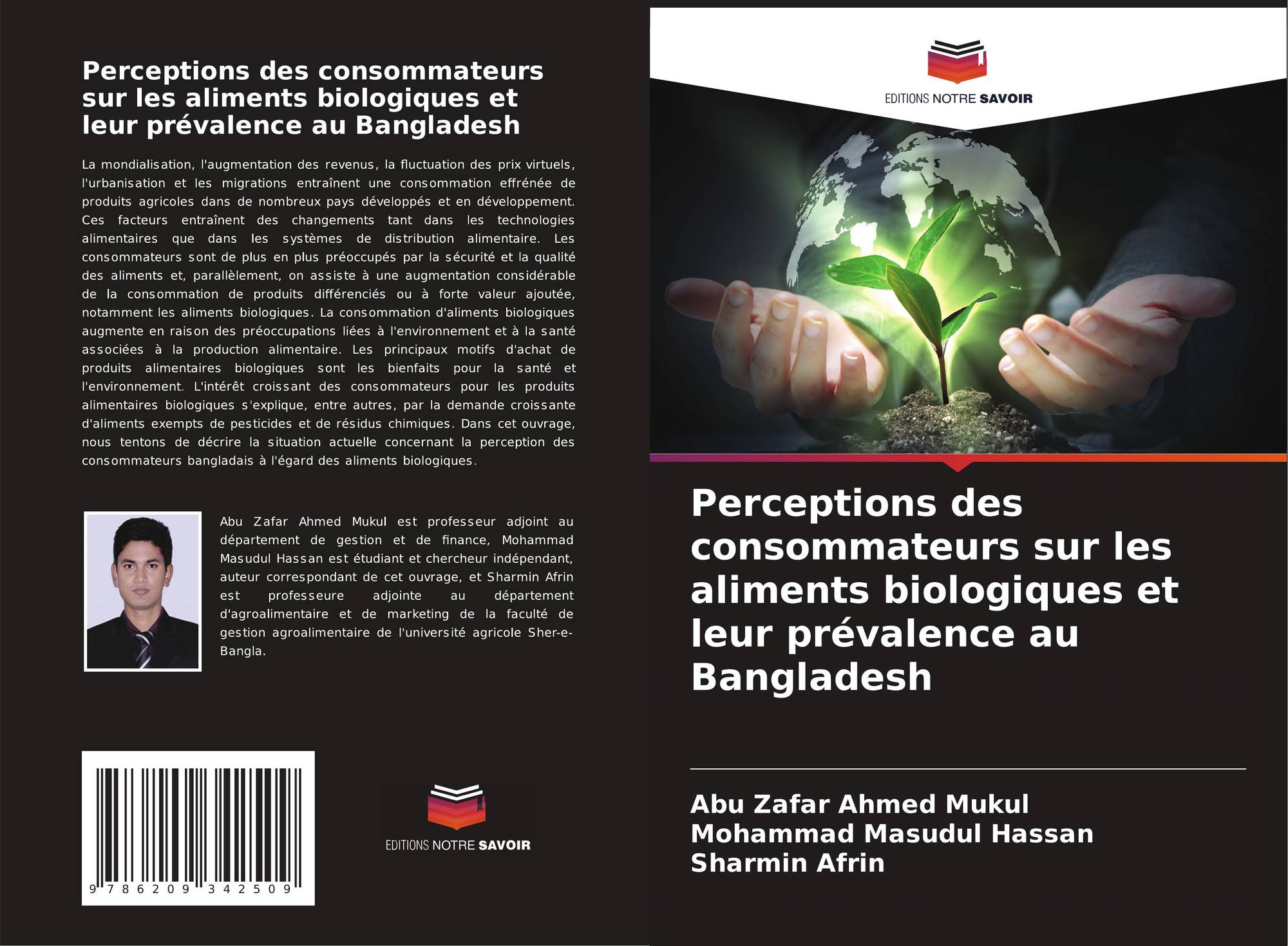 Perceptions des consommateurs sur les aliments biologiques et leur prévalence au Bangladesh

La mondialisation, l'augmentation des revenus, la fluctuation des prix virtuels, l'urbanisation et les migrations entraînent une consommation effrénée de produits agricoles dans de nombreux pays développés et en développement. Ces facteurs entraînent des changements tant dans les technologies alimentaires que dans les systèmes de distribution alimentaire. Les consommateurs sont de plus en plus préoccupés par la sécurité et la qualité des aliments et, parallèlement, on assiste à une augmentation considérable de la consommation de produits différenciés ou à forte valeur ajoutée, notamment les aliments biologiques. La consommation d'aliments biologiques augmente en raison des préoccupations liées à l'environnement et à la santé associées à la production alimentaire. Les principaux motifs d'achat de produits alimentaires biologiques sont les bienfaits pour la santé et l'environnement. L'intérêt croissant des consommateurs pour les produits alimentaires biologiques s'explique, entre autres, par la demande croissante d'aliments exempts de pesticides et de résidus chimiques. Dans cet ouvrage, nous tentons de décrire la situation actuelle concernant la perception des consommateurs bangladais à l'égard des aliments biologiques.

Abu Zafar Ahmed Mukul est professeur adjoint au département de gestion et de finance, Mohammad Masudul Hassan est étudiant et chercheur indépendant, auteur correspondant de cet ouvrage, et Sharmin Afrin est professeure adjointe au département d'agroalimentaire et de marketing de la faculté de gestion agroalimentaire de l'université agricole Sher-e-Bangla.

9 786209 342509

EDITIONS NOTRE SAVOIR

EDITIONS NOTRE SAVOIR

Perceptions des consommateurs sur les aliments biologiques et leur prévalence au Bangladesh

Abu Zafar Ahmed Mukul
Mohammad Masudul Hassan
Sharmin Afrin